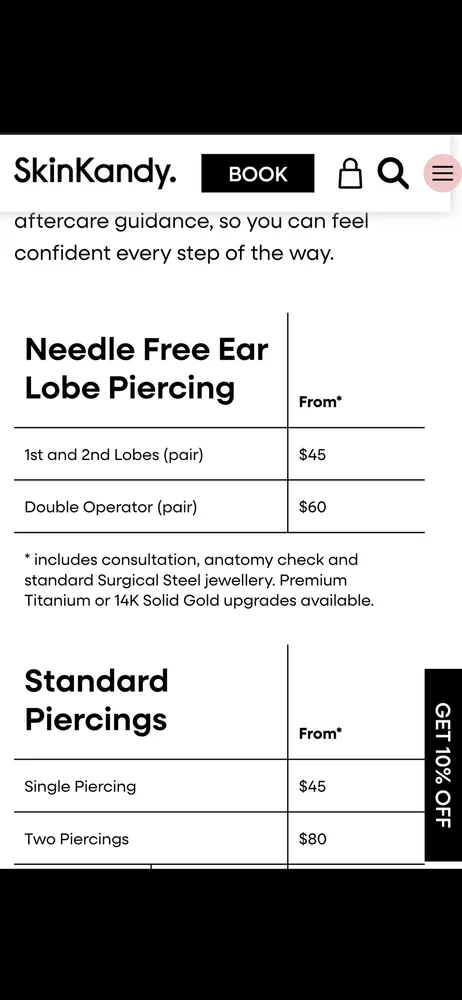 SkinKandy. BOOK

aftercare guidance, so you can feel confident every step of the way.

| Needle Free Ear Lobe Piercing | From* |
|---|---|
| 1st and 2nd Lobes (pair) | $45 |
| Double Operator (pair) | $60 |

* includes consultation, anatomy check and standard Surgical Steel jewellery. Premium Titanium or 14K Solid Gold upgrades available.

| Standard Piercings | From* |
|---|---|
| Single Piercing | $45 |
| Two Piercings | $80 |

GET 10% OFF